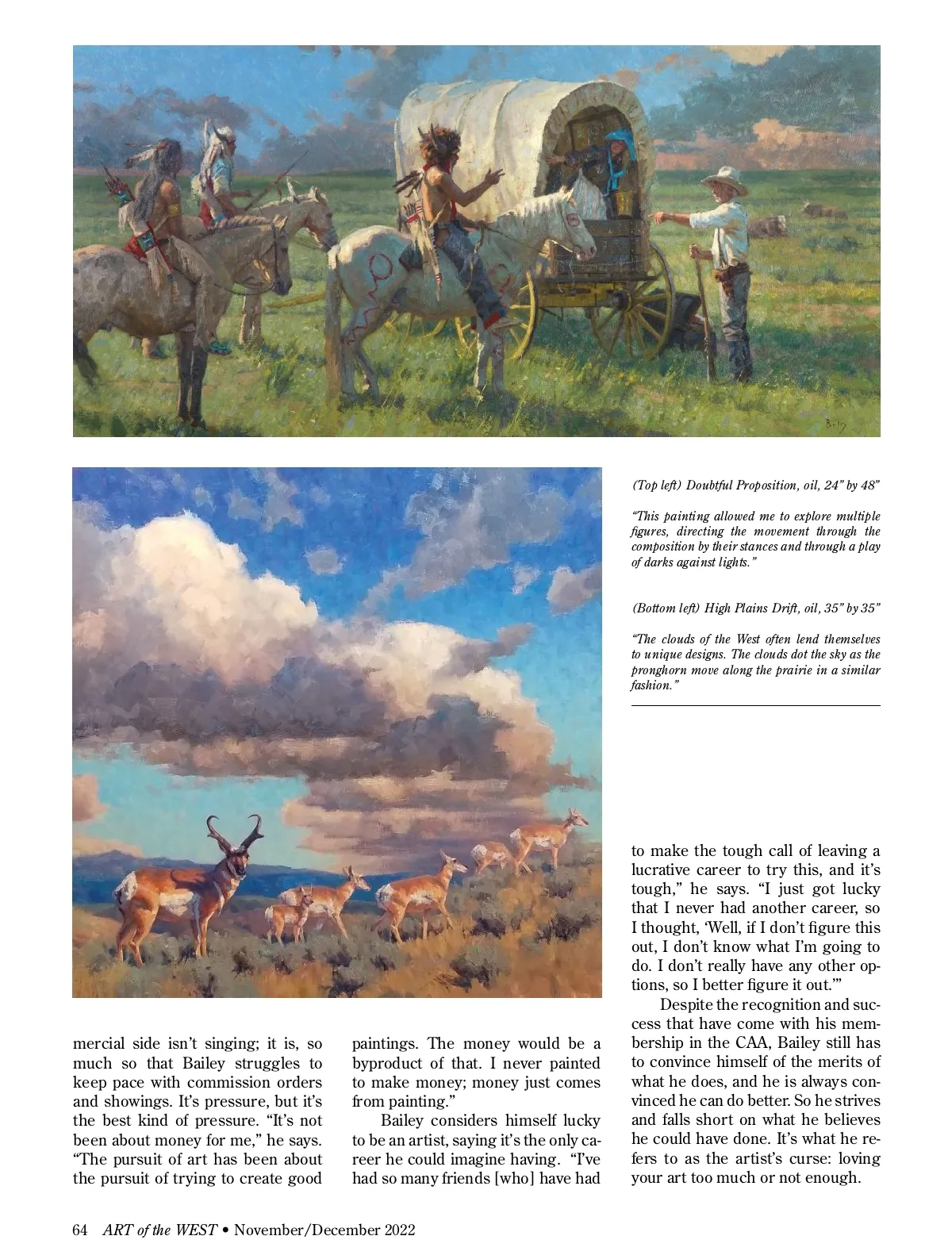 (Top left) Doubtful Proposition, oil, 24" by 48"

"This painting allowed me to explore multiple figures, directing the movement through the composition by their stances and through a play of darks against lights."

(Bottom left) High Plains Drift, oil, 35" by 35"

"The clouds of the West often lend themselves to unique designs. The clouds dot the sky as the pronghorn move along the prairie in a similar fashion."

mercial side isn't singing; it is, so much so that Bailey struggles to keep pace with commission orders and showings. It's pressure, but it's the best kind of pressure. "It's not been about money for me," he says. "The pursuit of art has been about the pursuit of trying to create good paintings. The money would be a byproduct of that. I never painted to make money; money just comes from painting."

Bailey considers himself lucky to be an artist, saying it's the only career he could imagine having. "I've had so many friends [who] have had to make the tough call of leaving a lucrative career to try this, and it's tough," he says. "I just got lucky that I never had another career, so I thought, 'Well, if I don't figure this out, I don't know what I'm going to do. I don't really have any other options, so I better figure it out.'"

Despite the recognition and success that have come with his membership in the CAA, Bailey still has to convince himself of the merits of what he does, and he is always convinced he can do better. So he strives and falls short on what he believes he could have done. It's what he refers to as the artist's curse: loving your art too much or not enough.

64 ART of the WEST • November/December 2022